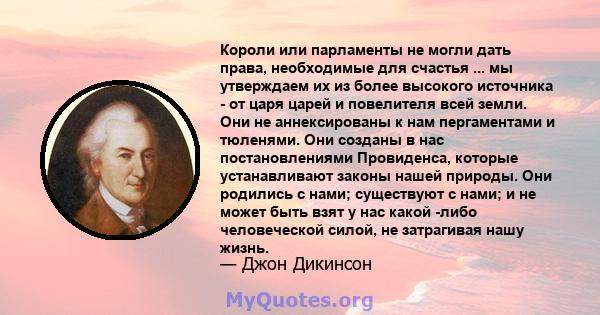 Короли или парламенты не могли дать права, необходимые для счастья ... мы утверждаем их из более высокого источника - от царя царей и повелителя всей земли. Они не аннексированы к нам пергаментами и тюленями. Они созданы в нас постановлениями Провиденса, которые устанавливают законы нашей природы. Они родились с нами; существуют с нами; и не может быть взят у нас какой -либо человеческой силой, не затрагивая нашу жизнь.
— Джон Дикинсон

MyQuotes.org